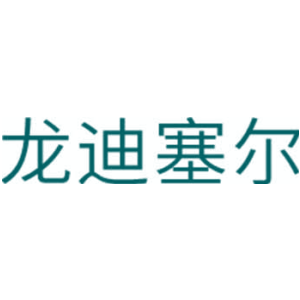 龙迪塞尔